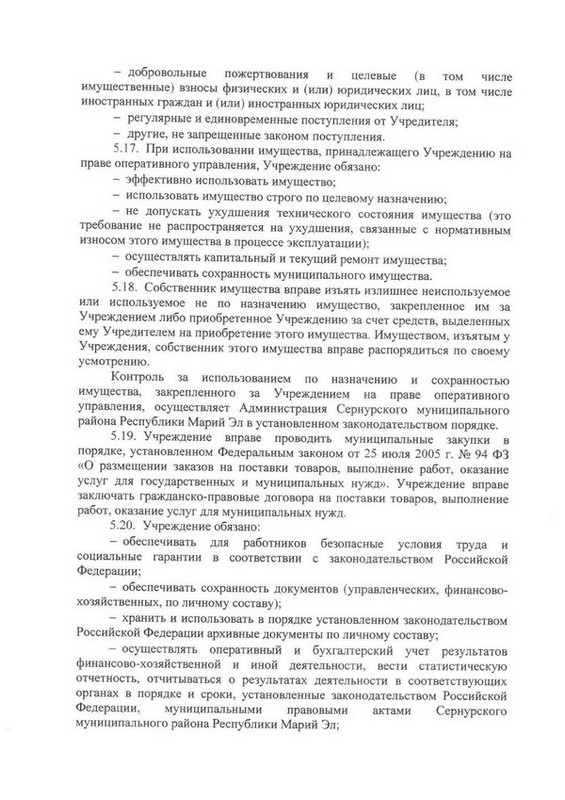 – добровольные пожертвования и целевые (в том числе имущественные) взносы физических и (или) юридических лиц, в том числе иностранных граждан и (или) иностранных юридических лиц;

– регулярные и единовременные поступления от Учредителя;

– другие, не запрещенные законом поступления.

5.17. При использовании имущества, принадлежащего Учреждению на праве оперативного управления, Учреждение обязано:

– эффективно использовать имущество;

– использовать имущество строго по целевому назначению;

– не допускать ухудшения технического состояния имущества (это требование не распространяется на ухудшения, связанные с нормативным износом этого имущества в процессе эксплуатации);

– осуществлять капитальный и текущий ремонт имущества;

– обеспечивать сохранность муниципального имущества.

5.18. Собственник имущества вправе изъять излишнее неиспользуемое или используемое не по назначению имущество, закрепленное им за Учреждением либо приобретенное Учреждению за счет средств, выделенных ему Учредителем на приобретение этого имущества. Имуществом, изъятым у Учреждения, собственник этого имущества вправе распорядиться по своему усмотрению.

Контроль за использованием по назначению и сохранностью имущества, закрепленного за Учреждением на праве оперативного управления, осуществляет Администрация Сернурского муниципального района Республики Марий Эл в установленном законодательством порядке.

5.19. Учреждение вправе проводить муниципальные закупки в порядке, установленном Федеральным законом от 25 июля 2005 г. № 94 ФЗ «О размещении заказов на поставки товаров, выполнение работ, оказание услуг для государственных и муниципальных нужд». Учреждение вправе заключать гражданско-правовые договора на поставки товаров, выполнение работ, оказание услуг для муниципальных нужд.

5.20. Учреждение обязано:

– обеспечивать для работников безопасные условия труда и социальные гарантии в соответствии с законодательством Российской Федерации;

– обеспечивать сохранность документов (управленческих, финансово-хозяйственных, по личному составу);

– хранить и использовать в порядке установленном законодательством Российской Федерации архивные документы по личному составу;

– осуществлять оперативный и бухгалтерский учет результатов финансово-хозяйственной и иной деятельности, вести статистическую отчетность, отчитываться о результатах деятельности в соответствующих органах в порядке и сроки, установленные законодательством Российской Федерации, муниципальными правовыми актами Сернурского муниципального района Республики Марий Эл;